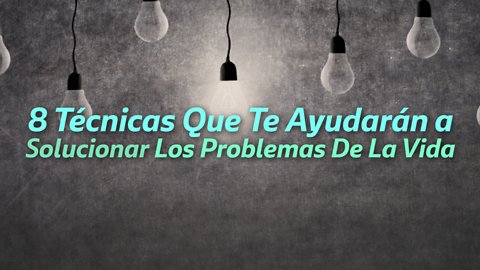 8 Técnicas Que Te Ayudarán a Solucionar Los Problemas De La Vida